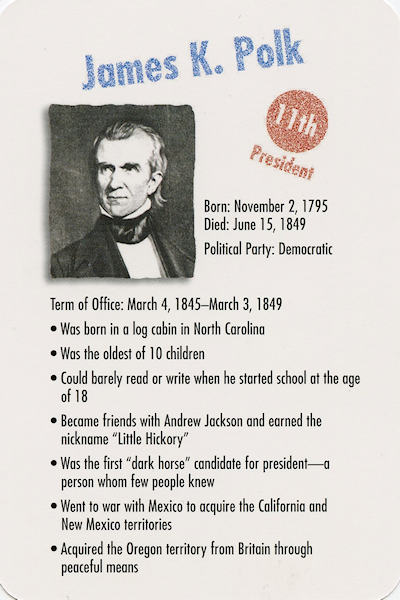 James K. Polk

11th
President

Born: November 2, 1795
Died: June 15, 1849
Political Party: Democratic

Term of Office: March 4, 1845–March 3, 1849

• Was born in a log cabin in North Carolina
• Was the oldest of 10 children
• Could barely read or write when he started school at the age of 18
• Became friends with Andrew Jackson and earned the nickname "Little Hickory"
• Was the first "dark horse" candidate for president—a person whom few people knew
• Went to war with Mexico to acquire the California and New Mexico territories
• Acquired the Oregon territory from Britain through peaceful means